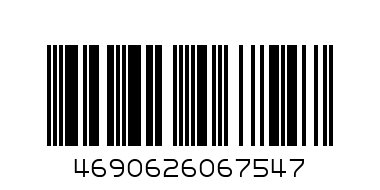 4690626067547